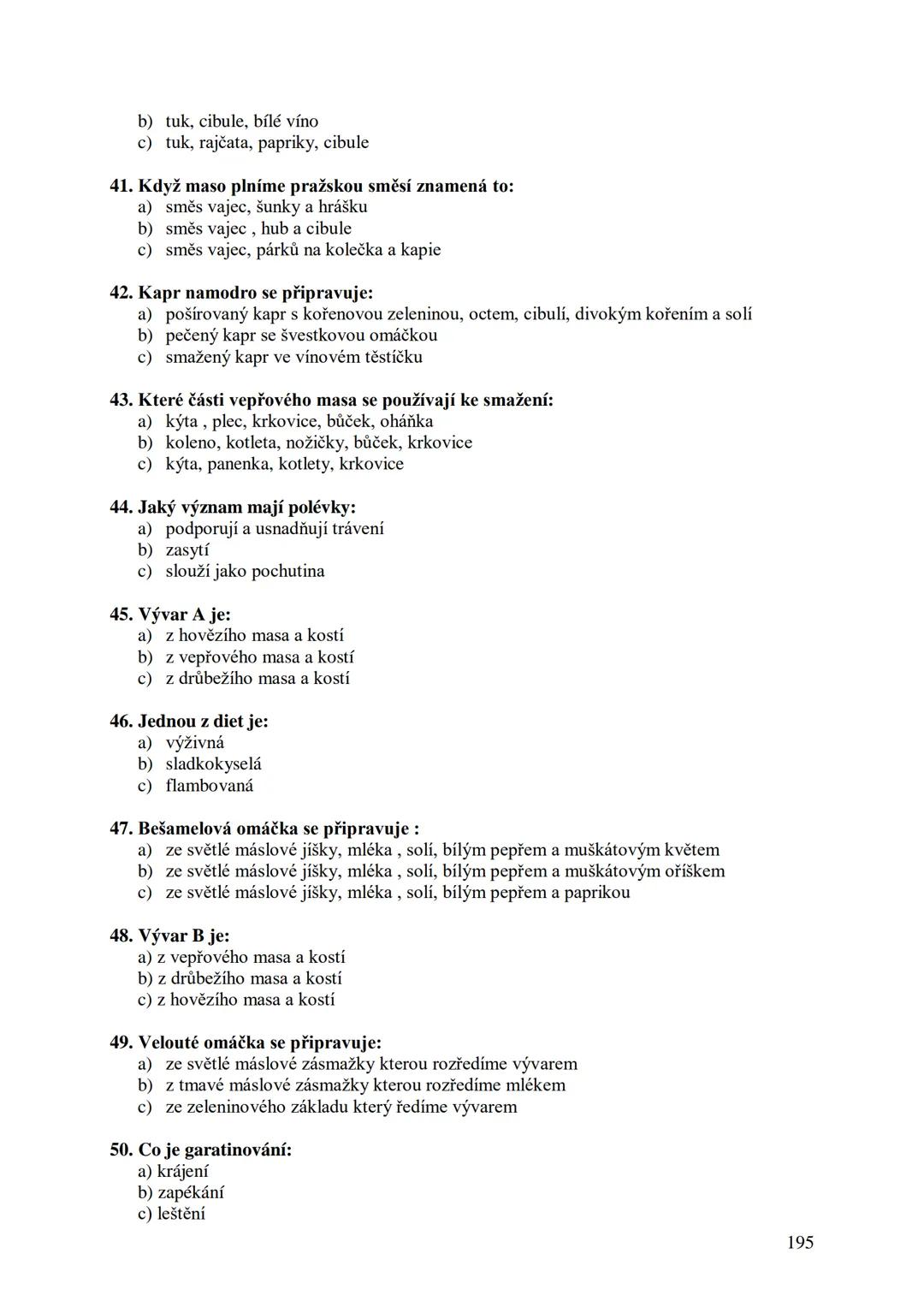 b) tuk, cibule, bílé víno
c) tuk, rajčata, papriky, cibule

41. Když maso plníme pražskou směsí znamená to:
a) směs vajec, šunky a hrášku
b) směs vajec , hub a cibule
c) směs vajec, párků na kolečka a kapie

42. Kapr namodro se připravuje:
a) pošírovaný kapr s kořenovou zeleninou, octem, cibulí, divokým kořením a solí
b) pečený kapr se švestkovou omáčkou
c) smažený kapr ve vínovém těstíčku

43. Které části vepřového masa se používají ke smažení:
a) kýta , plec, krkovice, bůček, oháňka
b) koleno, kotleta, nožičky, bůček, krkovice
c) kýta, panenka, kotlety, krkovice

44. Jaký význam mají polévky:
a) podporují a usnadňují trávení
b) zasytí
c) slouží jako pochutina

45. Vývar A je:
a) z hovězího masa a kostí
b) z vepřového masa a kostí
c) z drůbežího masa a kostí

46. Jednou z diet je:
a) výživná
b) sladkokyselá
c) flambovaná

47. Bešamelová omáčka se připravuje :
a) ze světlé máslové jíšky, mléka , solí, bílým pepřem a muškátovým květem
b) ze světlé máslové jíšky, mléka , solí, bílým pepřem a muškátovým oříškem
c) ze světlé máslové jíšky, mléka , solí, bílým pepřem a paprikou

48. Vývar B je:
a) z vepřového masa a kostí
b) z drůbežího masa a kostí
c) z hovězího masa a kostí

49. Velouté omáčka se připravuje:
a) ze světlé máslové zásmažky kterou rozředíme vývarem
b) z tmavé máslové zásmažky kterou rozředíme mlékem
c) ze zeleninového základu který ředíme vývarem

50. Co je garatinování:
a) krájení
b) zapékání
c) leštění

195